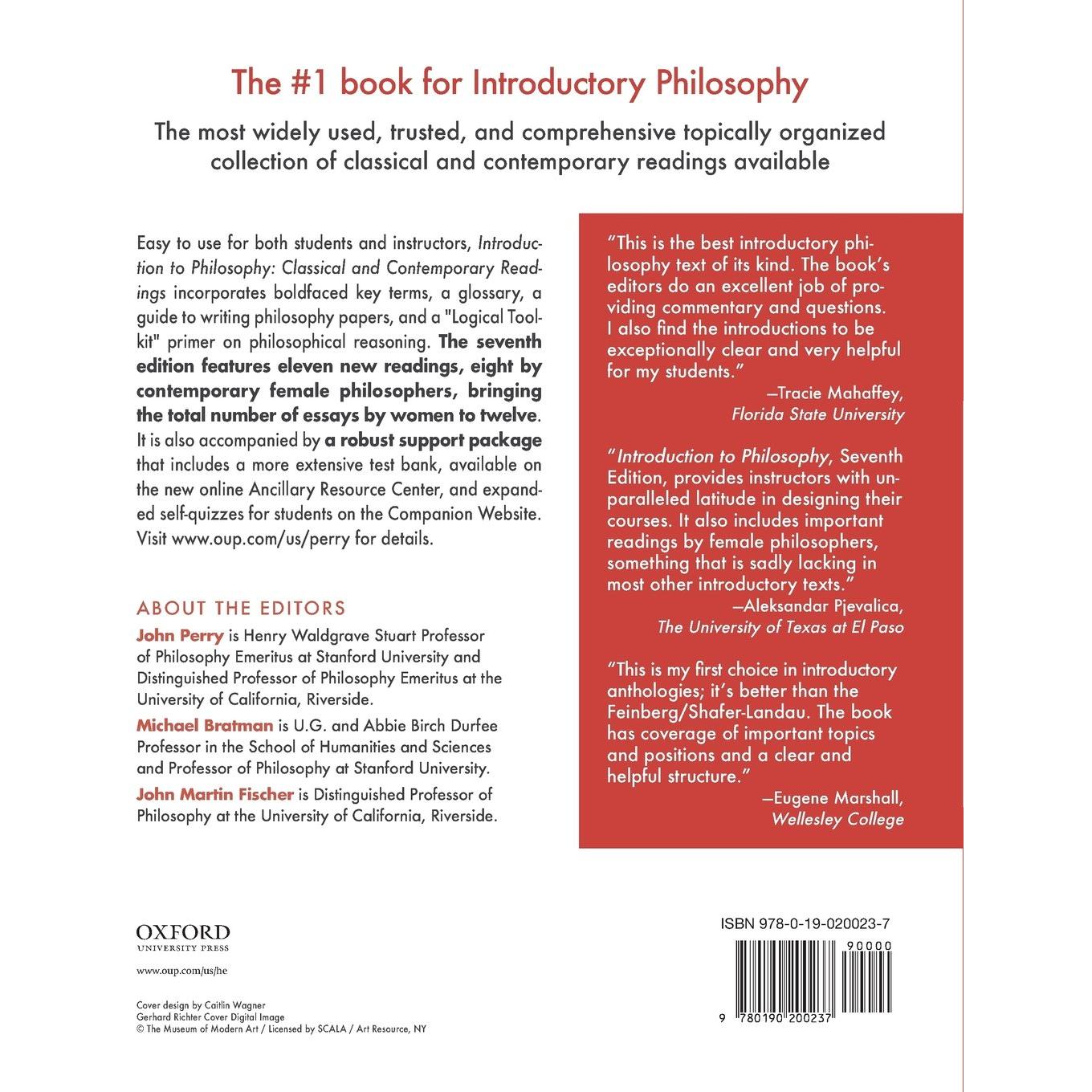 The #1 book for Introductory Philosophy

The most widely used, trusted, and comprehensive topically organized collection of classical and contemporary readings available

Easy to use for both students and instructors, Introduction to Philosophy: Classical and Contemporary Readings incorporates boldfaced key terms, a glossary, a guide to writing philosophy papers, and a "Logical Toolkit" primer on philosophical reasoning. The seventh edition features eleven new readings, eight by contemporary female philosophers, bringing the total number of essays by women to twelve. It is also accompanied by a robust support package that includes a more extensive test bank, available on the new online Ancillary Resource Center, and expanded self-quizzes for students on the Companion Website. Visit www.oup.com/us/perry for details.

ABOUT THE EDITORS

John Perry is Henry Waldgrave Stuart Professor of Philosophy Emeritus at Stanford University and Distinguished Professor of Philosophy Emeritus at the University of California, Riverside.

Michael Bratman is U.G. and Abbie Birch Durfee Professor in the School of Humanities and Sciences and Professor of Philosophy at Stanford University.

John Martin Fischer is Distinguished Professor of Philosophy at the University of California, Riverside.

"This is the best introductory philosophy text of its kind. The book's editors do an excellent job of providing commentary and questions. I also find the introductions to be exceptionally clear and very helpful for my students."
—Tracie Mahaffey, Florida State University

"Introduction to Philosophy, Seventh Edition, provides instructors with unparalleled latitude in designing their courses. It also includes important readings by female philosophers, something that is sadly lacking in most other introductory texts."
—Aleksandar Pjevalica, The University of Texas at El Paso

"This is my first choice in introductory anthologies; it's better than the Feinberg/Shafer-Landau. The book has coverage of important topics and positions and a clear and helpful structure."
—Eugene Marshall, Wellesley College

OXFORD
UNIVERSITY PRESS

www.oup.com/us/he

Cover design by Caitlin Wagner
Gerhard Richter Cover Digital Image
© The Museum of Modern Art / Licensed by SCALA / Art Resource, NY

ISBN 978-0-19-020023-7

90000

9 780190 200237